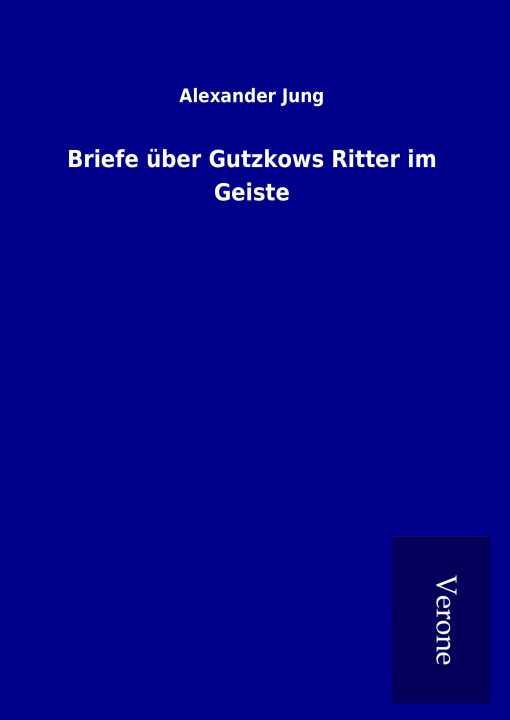 Alexander Jung

Briefe über Gutzkows Ritter im Geiste

Verone